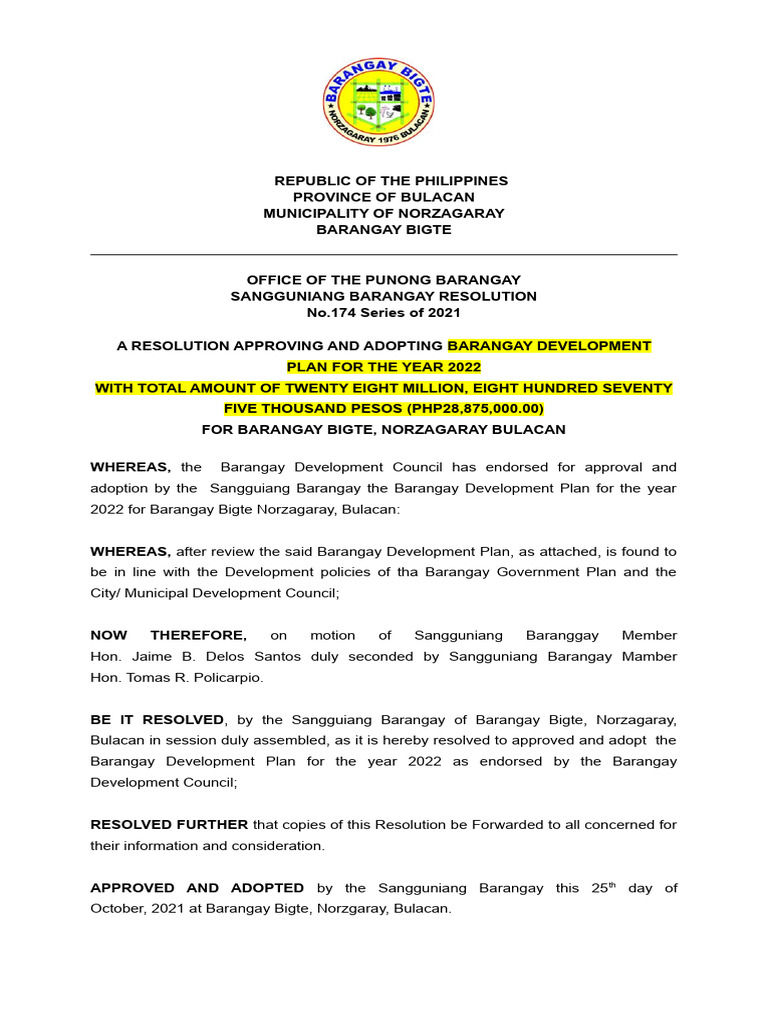 BARANGAY BIGTE
NORZAGARAY 1976 BULACAN

REPUBLIC OF THE PHILIPPINES
PROVINCE OF BULACAN
MUNICIPALITY OF NORZAGARAY
BARANGAY BIGTE

OFFICE OF THE PUNONG BARANGAY
SANGGUNIANG BARANGAY RESOLUTION
No.174 Series of 2021

A RESOLUTION APPROVING AND ADOPTING BARANGAY DEVELOPMENT PLAN FOR THE YEAR 2022
WITH TOTAL AMOUNT OF TWENTY EIGHT MILLION, EIGHT HUNDRED SEVENTY FIVE THOUSAND PESOS (PHP28,875,000.00)
FOR BARANGAY BIGTE, NORZAGARAY BULACAN

WHEREAS, the Barangay Development Council has endorsed for approval and adoption by the Sangguiang Barangay the Barangay Development Plan for the year 2022 for Barangay Bigte Norzagaray, Bulacan:

WHEREAS, after review the said Barangay Development Plan, as attached, is found to be in line with the Development policies of tha Barangay Government Plan and the City/ Municipal Development Council;

NOW THEREFORE, on motion of Sangguniang Baranggay Member Hon. Jaime B. Delos Santos duly seconded by Sangguniang Barangay Mamber Hon. Tomas R. Policarpio.

BE IT RESOLVED, by the Sangguiang Barangay of Barangay Bigte, Norzagaray, Bulacan in session duly assembled, as it is hereby resolved to approved and adopt the Barangay Development Plan for the year 2022 as endorsed by the Barangay Development Council;

RESOLVED FURTHER that copies of this Resolution be Forwarded to all concerned for their information and consideration.

APPROVED AND ADOPTED by the Sangguniang Barangay this 25$^{th}$ day of October, 2021 at Barangay Bigte, Norzgaray, Bulacan.